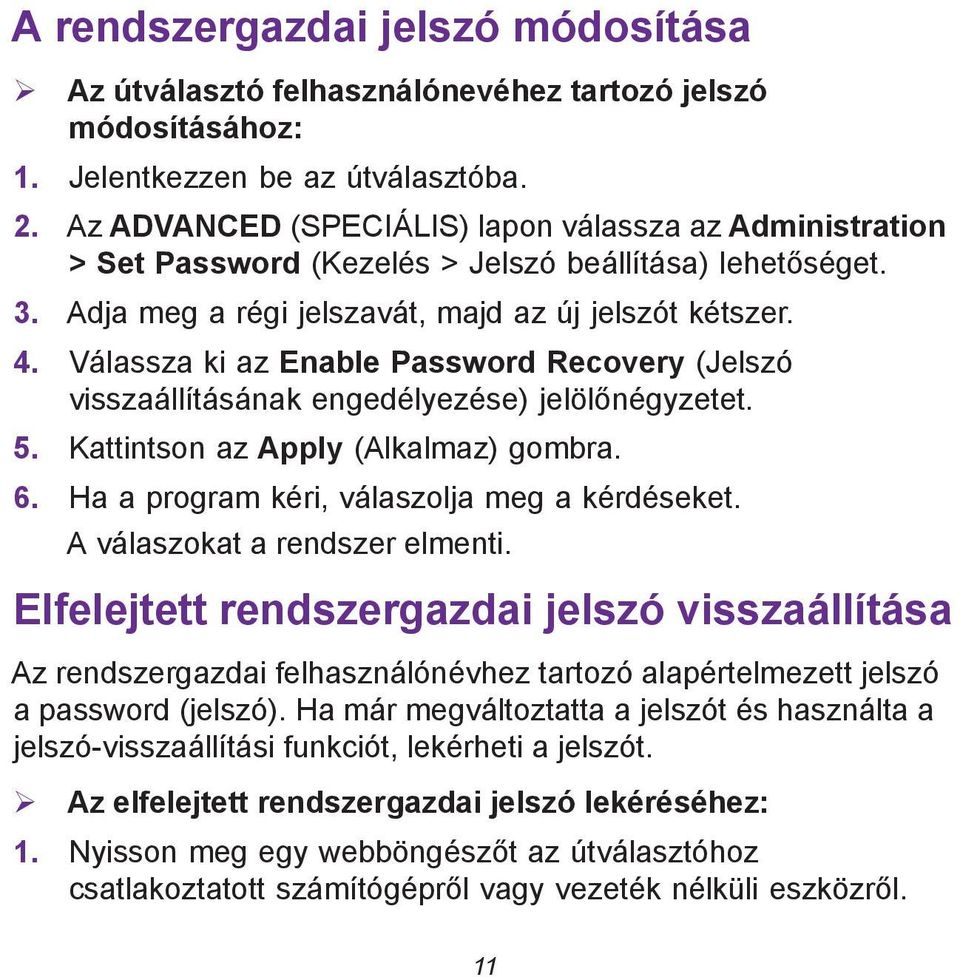 A rendszergazdai jelszó módosítása

➢ Az útválasztó felhasználónevéhez tartozó jelszó módosításához:

1. Jelentkezzen be az útválasztóba.
2. Az ADVANCED (SPECIÁLIS) lapon válassza az Administration > Set Password (Kezelés > Jelszó beállítása) lehetőséget.
3. Adja meg a régi jelszavát, majd az új jelszót kétszer.
4. Válassza ki az Enable Password Recovery (Jelszó visszaállításának engedélyezése) jelölőnégyzetet.
5. Kattintson az Apply (Alkalmaz) gombra.
6. Ha a program kéri, válaszolja meg a kérdéseket. A válaszokat a rendszer elmenti.

Elfelejtett rendszergazdai jelszó visszaállítása

Az rendszergazdai felhasználónévhez tartozó alapértelmezett jelszó a password (jelszó). Ha már megváltoztatta a jelszót és használta a jelszó-visszaállítási funkciót, lekérheti a jelszót.

➢ Az elfelejtett rendszergazdai jelszó lekéréséhez:

1. Nyisson meg egy webböngészőt az útválasztóhoz csatlakoztatott számítógépről vagy vezeték nélküli eszközről.

11